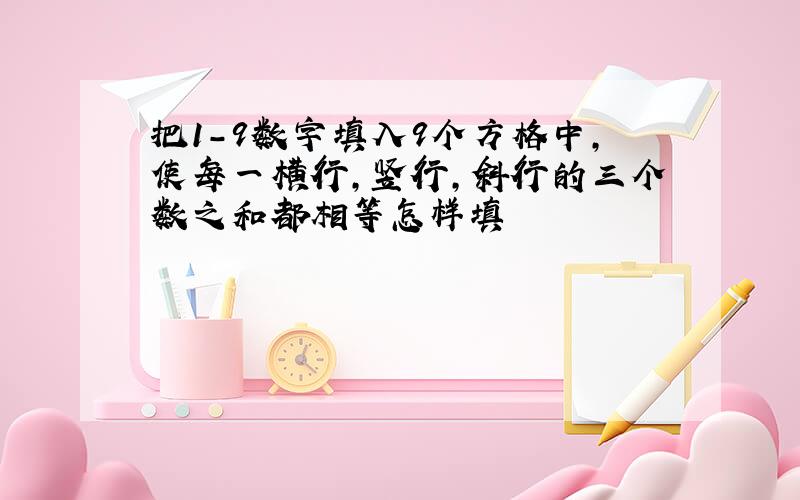 把1-9数字填入9个方格中，使每一横行，竖行，斜行的三个数之和都相等怎样填